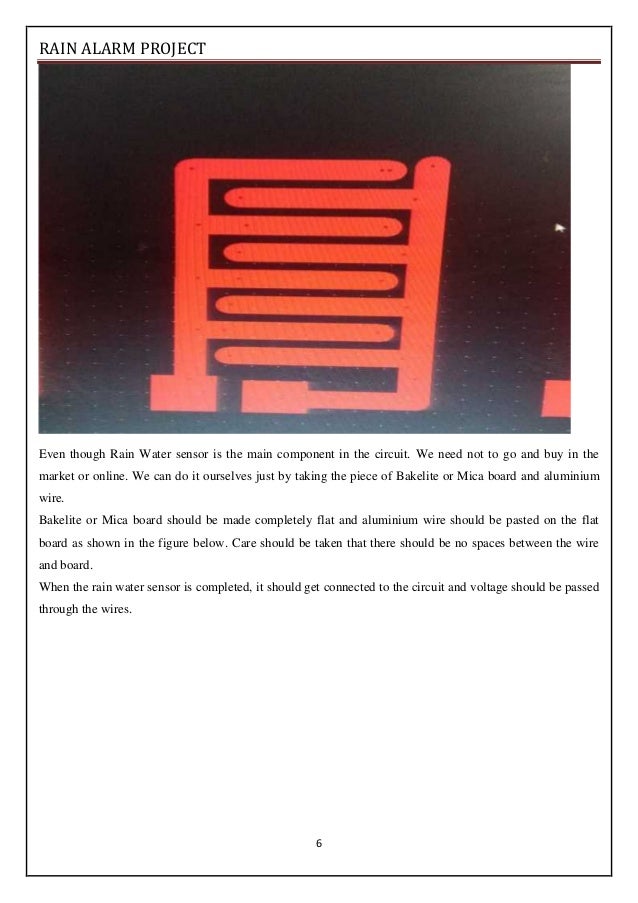 RAIN ALARM PROJECT

Even though Rain Water sensor is the main component in the circuit. We need not to go and buy in the market or online. We can do it ourselves just by taking the piece of Bakelite or Mica board and aluminium wire.

Bakelite or Mica board should be made completely flat and aluminium wire should be pasted on the flat board as shown in the figure below. Care should be taken that there should be no spaces between the wire and board.

When the rain water sensor is completed, it should get connected to the circuit and voltage should be passed through the wires.

6